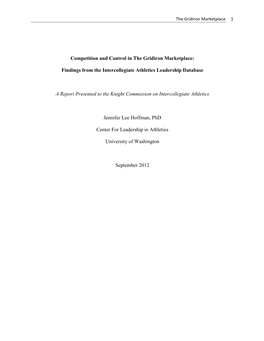 The Gridiron Marketplace 1

Competition and Control in The Gridiron Marketplace:

Findings from the Intercollegiate Athletics Leadership Database

A Report Presented to the Knight Commission on Intercollegiate Athletics

Jennifer Lee Hoffman, PhD

Center For Leadership in Athletics

University of Washington

September 2012